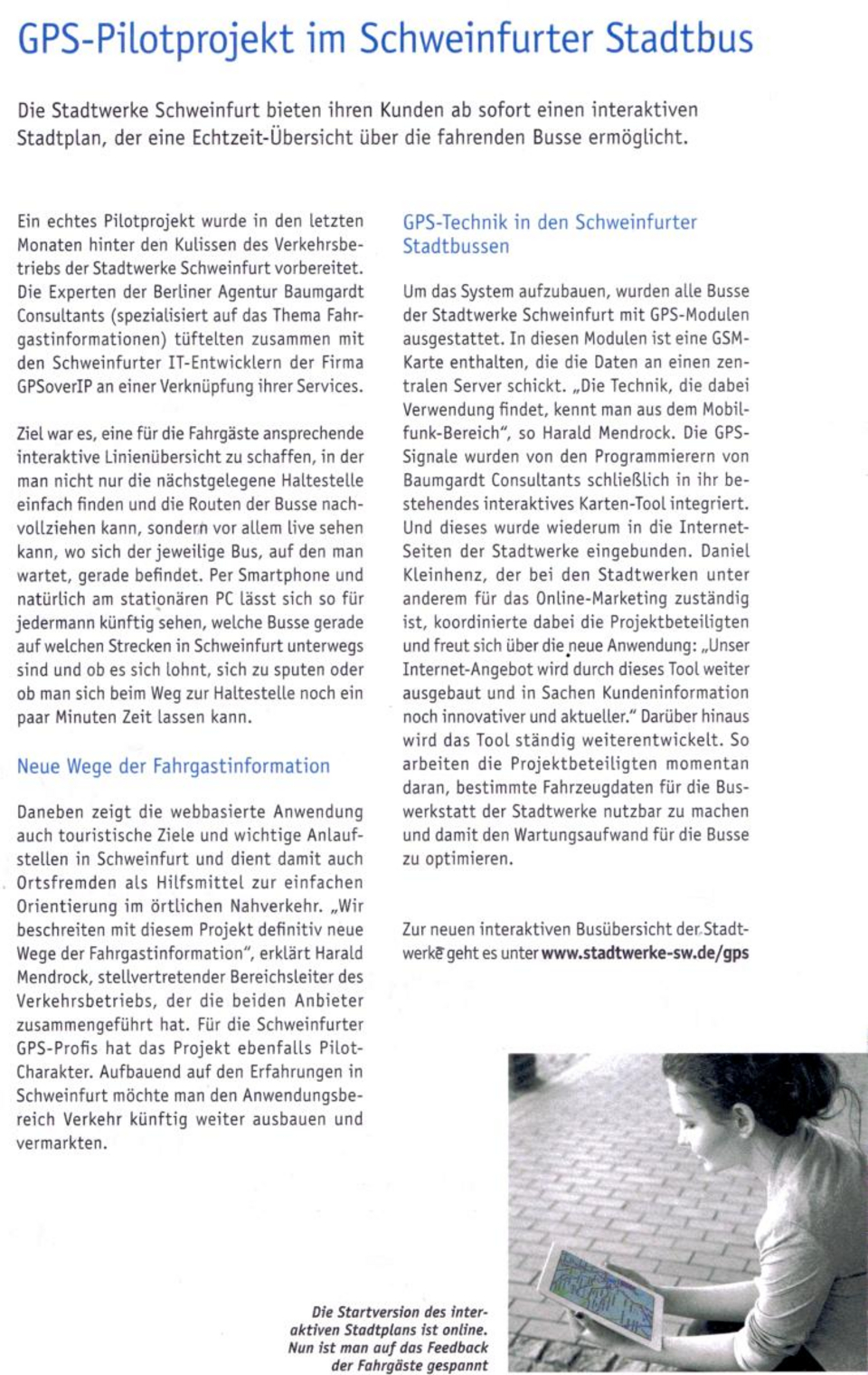 GPS-Pilotprojekt im Schweinfurter Stadtbus

Die Stadtwerke Schweinfurt bieten ihren Kunden ab sofort einen interaktiven Stadtplan, der eine Echtzeit-Übersicht über die fahrenden Busse ermöglicht.

Ein echtes Pilotprojekt wurde in den letzten Monaten hinter den Kulissen des Verkehrsbetriebs der Stadtwerke Schweinfurt vorbereitet. Die Experten der Berliner Agentur Baumgardt Consultants (spezialisiert auf das Thema Fahrgastinformationen) tüftelten zusammen mit den Schweinfurter IT-Entwicklern der Firma GPSoverIP an einer Verknüpfung ihrer Services.

Ziel war es, eine für die Fahrgäste ansprechende interaktive Linienübersicht zu schaffen, in der man nicht nur die nächstgelegene Haltestelle einfach finden und die Routen der Busse nachvollziehen kann, sondern vor allem live sehen kann, wo sich der jeweilige Bus, auf den man wartet, gerade befindet. Per Smartphone und natürlich am stationären PC lässt sich so für jedermann künftig sehen, welche Busse gerade auf welchen Strecken in Schweinfurt unterwegs sind und ob es sich lohnt, sich zu sputen oder ob man sich beim Weg zur Haltestelle noch ein paar Minuten Zeit lassen kann.

Neue Wege der Fahrgastinformation

Daneben zeigt die webbasierte Anwendung auch touristische Ziele und wichtige Anlaufstellen in Schweinfurt und dient damit auch Ortsfremden als Hilfsmittel zur einfachen Orientierung im örtlichen Nahverkehr. „Wir beschreiten mit diesem Projekt definitiv neue Wege der Fahrgastinformation", erklärt Harald Mendrock, stellvertretender Bereichsleiter des Verkehrsbetriebs, der die beiden Anbieter zusammengeführt hat. Für die Schweinfurter GPS-Profis hat das Projekt ebenfalls Pilot-Charakter. Aufbauend auf den Erfahrungen in Schweinfurt möchte man den Anwendungsbereich Verkehr künftig weiter ausbauen und vermarkten.

GPS-Technik in den Schweinfurter Stadtbussen

Um das System aufzubauen, wurden alle Busse der Stadtwerke Schweinfurt mit GPS-Modulen ausgestattet. In diesen Modulen ist eine GSM-Karte enthalten, die die Daten an einen zentralen Server schickt. „Die Technik, die dabei Verwendung findet, kennt man aus dem Mobilfunk-Bereich", so Harald Mendrock. Die GPS-Signale wurden von den Programmierern von Baumgardt Consultants schließlich in ihr bestehendes interaktives Karten-Tool integriert. Und dieses wurde wiederum in die Internet-Seiten der Stadtwerke eingebunden. Daniel Kleinhenz, der bei den Stadtwerken unter anderem für das Online-Marketing zuständig ist, koordinierte dabei die Projektbeteiligten und freut sich über die neue Anwendung: „Unser Internet-Angebot wird durch dieses Tool weiter ausgebaut und in Sachen Kundeninformation noch innovativer und aktueller." Darüber hinaus wird das Tool ständig weiterentwickelt. So arbeiten die Projektbeteiligten momentan daran, bestimmte Fahrzeugdaten für die Buswerkstatt der Stadtwerke nutzbar zu machen und damit den Wartungsaufwand für die Busse zu optimieren.

Zur neuen interaktiven Busübersicht der Stadtwerke geht es unter www.stadtwerke-sw.de/gps

Die Startversion des interaktiven Stadtplans ist online. Nun ist man auf das Feedback der Fahrgäste gespannt